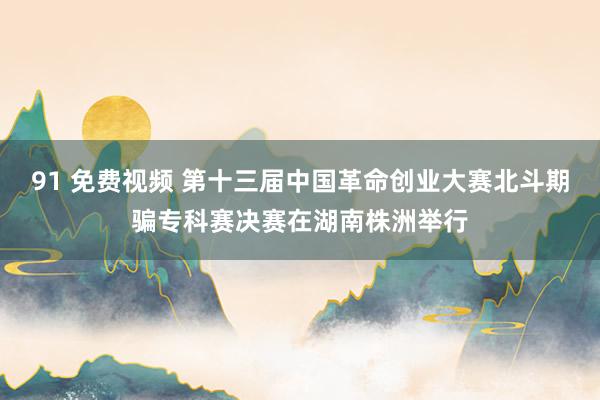 91 免费视频 第十三届中国革命创业大赛北斗期骗专科赛决赛在湖南株洲举行